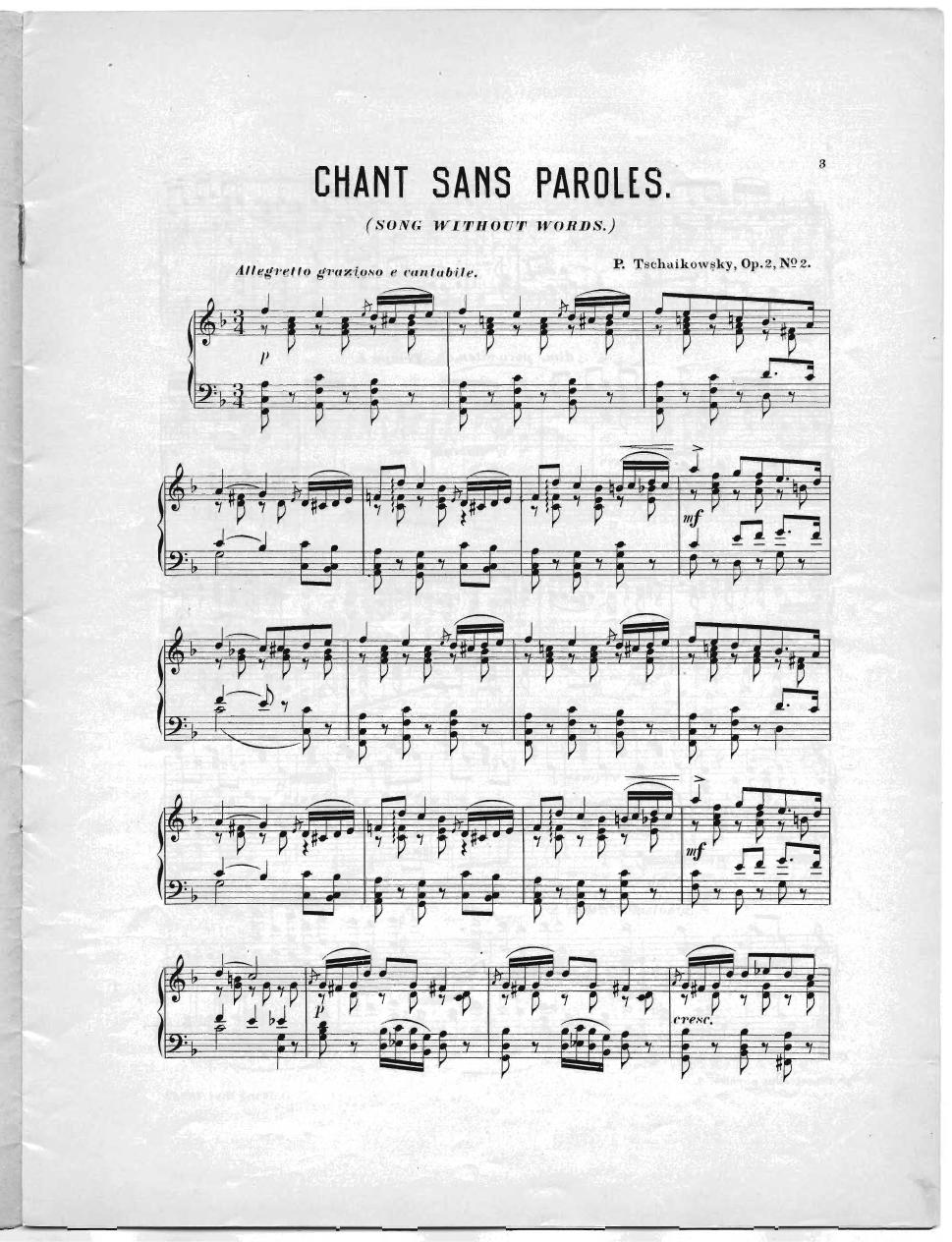 3

CHANT SANS PAROLES.

(SONG WITHOUT WORDS.)

Allegretto grazioso e cantabile.

P. Tschaikowsky, Op. 2, Nº 2.

p

mf

mf

p

cresc.